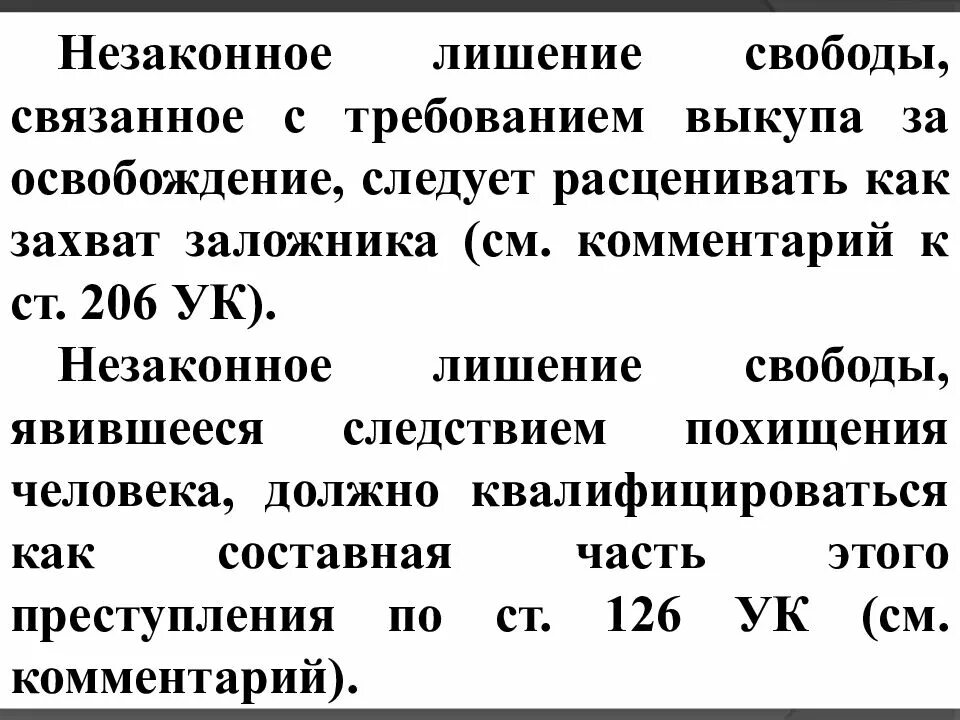 Незаконное лишение свободы, связанное с требованием выкупа за освобождение, следует расценивать как захват заложника (см. комментарий к ст. 206 УК).

Незаконное лишение свободы, явившееся следствием похищения человека, должно квалифицироваться как составная часть этого преступления по ст. 126 УК (см. комментарий).